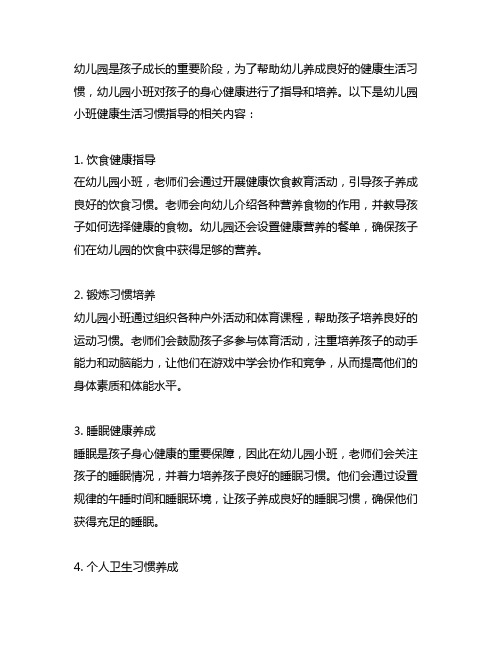 幼儿园是孩子成长的重要阶段，为了帮助幼儿养成良好的健康生活习惯，幼儿园小班对孩子的身心健康进行了指导和培养。以下是幼儿园小班健康生活习惯指导的相关内容：

1. 饮食健康指导
在幼儿园小班，老师们会通过开展健康饮食教育活动，引导孩子养成良好的饮食习惯。老师会向幼儿介绍各种营养食物的作用，并教导孩子如何选择健康的食物。幼儿园还会设置健康营养的餐单，确保孩子们在幼儿园的饮食中获得足够的营养。

2. 锻炼习惯培养
幼儿园小班通过组织各种户外活动和体育课程，帮助孩子培养良好的运动习惯。老师们会鼓励孩子多参与体育活动，注重培养孩子的动手能力和动脑能力，让他们在游戏中学会协作和竞争，从而提高他们的身体素质和体能水平。

3. 睡眠健康养成
睡眠是孩子身心健康的重要保障，因此在幼儿园小班，老师们会关注孩子的睡眠情况，并着力培养孩子良好的睡眠习惯。他们会通过设置规律的午睡时间和睡眠环境，让孩子养成良好的睡眠习惯，确保他们获得充足的睡眠。

4. 个人卫生习惯养成